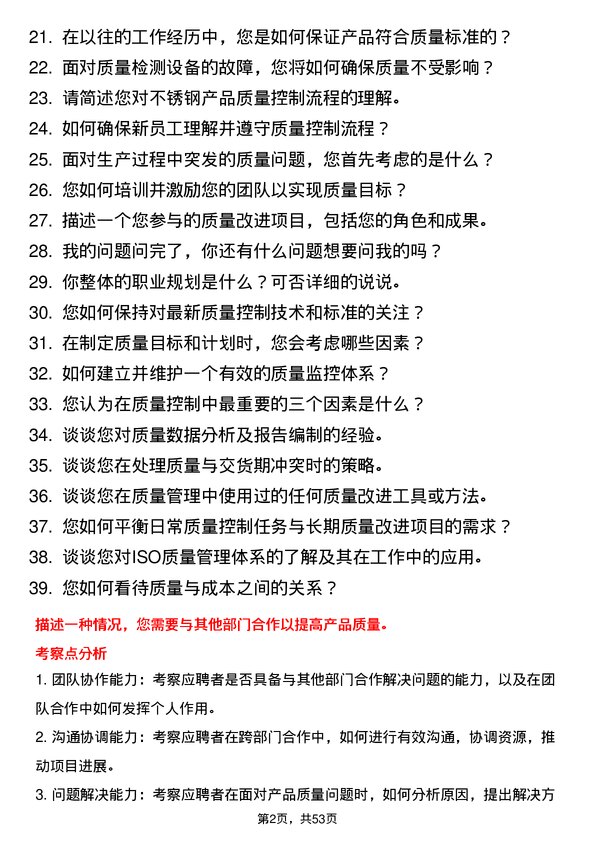 21. 在以往的工作经历中，您是如何保证产品符合质量标准的？

22. 面对质量检测设备的故障，您将如何确保质量不受影响？

23. 请简述您对不锈钢产品质量控制流程的理解。

24. 如何确保新员工理解并遵守质量控制流程？

25. 面对生产过程中突发的质量问题，您首先考虑的是什么？

26. 您如何培训并激励您的团队以实现质量目标？

27. 描述一个您参与的质量改进项目，包括您的角色和成果。

28. 我的问题问完了，你还有什么问题想要问我的吗？

29. 你整体的职业规划是什么？可否详细的说说。

30. 您如何保持对最新质量控制技术和标准的关注？

31. 在制定质量目标和计划时，您会考虑哪些因素？

32. 如何建立并维护一个有效的质量监控体系？

33. 您认为在质量控制中最重要的三个因素是什么？

34. 谈谈您对质量数据分析及报告编制的经验。

35. 谈谈您在处理质量与交货期冲突时的策略。

36. 谈谈您在质量管理中使用过的任何质量改进工具或方法。

37. 您如何平衡日常质量控制任务与长期质量改进项目的需求？

38. 谈谈您对ISO质量管理体系的了解及其在工作中的应用。

39. 您如何看待质量与成本之间的关系？

描述一种情况，您需要与其他部门合作以提高产品质量。

考察点分析

1. 团队协作能力：考察应聘者是否具备与其他部门合作解决问题的能力，以及在团队合作中如何发挥个人作用。

2. 沟通协调能力：考察应聘者在跨部门合作中，如何进行有效沟通，协调资源，推动项目进展。

3. 问题解决能力：考察应聘者在面对产品质量问题时，如何分析原因，提出解决方

第2页，共53页